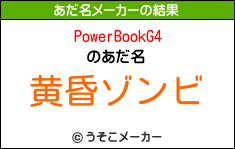 あだ名メーカーの結果

PowerBookG4
のあだ名

黄昏ゾンビ

© うそこメーカー